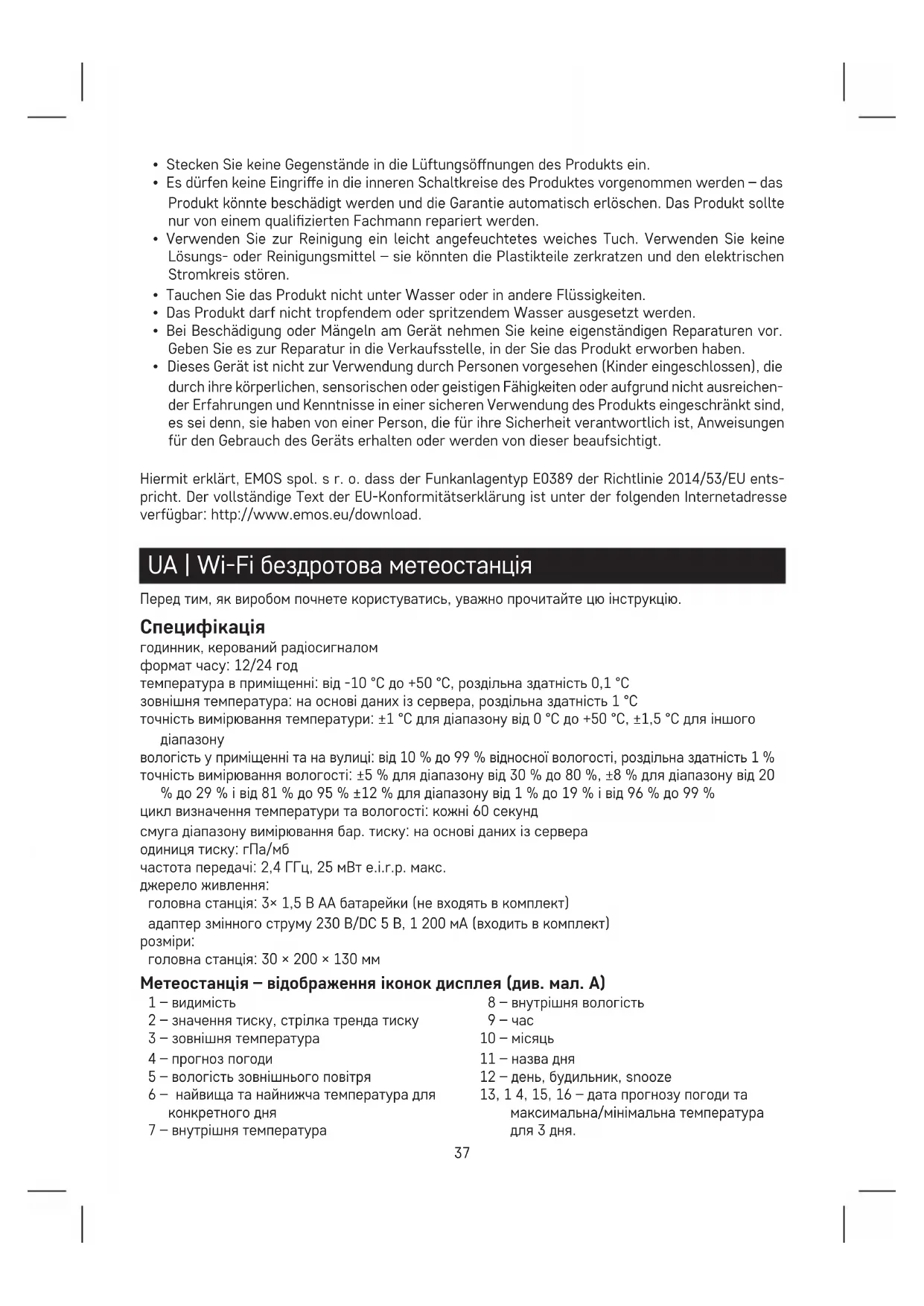 • Stecken Sie keine Gegenstände in die Lüftungsöffnungen des Produkts ein.
• Es dürfen keine Eingriffe in die inneren Schaltkreise des Produktes vorgenommen werden – das Produkt könnte beschädigt werden und die Garantie automatisch erlöschen. Das Produkt sollte nur von einem qualifizierten Fachmann repariert werden.
• Verwenden Sie zur Reinigung ein leicht angefeuchtetes weiches Tuch. Verwenden Sie keine Lösungs- oder Reinigungsmittel – sie könnten die Plastikteile zerkratzen und den elektrischen Stromkreis stören.
• Tauchen Sie das Produkt nicht unter Wasser oder in andere Flüssigkeiten.
• Das Produkt darf nicht tropfendem oder spritzendem Wasser ausgesetzt werden.
• Bei Beschädigung oder Mängeln am Gerät nehmen Sie keine eigenständigen Reparaturen vor. Geben Sie es zur Reparatur in die Verkaufsstelle, in der Sie das Produkt erworben haben.
• Dieses Gerät ist nicht zur Verwendung durch Personen vorgesehen (Kinder eingeschlossen), die durch ihre körperlichen, sensorischen oder geistigen Fähigkeiten oder aufgrund nicht ausreichender Erfahrungen und Kenntnisse in einer sicheren Verwendung des Produkts eingeschränkt sind, es sei denn, sie haben von einer Person, die für ihre Sicherheit verantwortlich ist, Anweisungen für den Gebrauch des Geräts erhalten oder werden von dieser beaufsichtigt.

Hiermit erklärt, EMOS spol. s r. o. dass der Funkanlagentyp E0389 der Richtlinie 2014/53/EU entspricht. Der vollständige Text der EU-Konformitätserklärung ist unter der folgenden Internetadresse verfügbar: http://www.emos.eu/download.

UA | Wi-Fi бездротова метеостанція

Перед тим, як виробом почнете користуватись, уважно прочитайте цю інструкцію.

Специфікація
годинник, керований радіосигналом
формат часу: 12/24 год
температура в приміщенні: від -10 °C до +50 °C, роздільна здатність 0,1 °C
зовнішня температура: на основі даних із сервера, роздільна здатність 1 °C
точність вимірювання температури: ±1 °C для діапазону від 0 °C до +50 °C, ±1,5 °C для іншого діапазону
вологість у приміщенні та на вулиці: від 10 % до 99 % відносної вологості, роздільна здатність 1 %
точність вимірювання вологості: ±5 % для діапазону від 30 % до 80 %, ±8 % для діапазону від 20 % до 29 % і від 81 % до 95 % ±12 % для діапазону від 1 % до 19 % і від 96 % до 99 %
цикл визначення температури та вологості: кожні 60 секунд
смуга діапазону вимірювання бар. тиску: на основі даних із сервера
одиниця тиску: гПа/мб
частота передачі: 2,4 ГГц, 25 мВт e.i.r.p. макс.
джерело живлення:
головна станція: 3× 1,5 В AA батарейки (не входять в комплект)
адаптер змінного струму 230 В/DC 5 В, 1 200 мА (входить в комплект)
розміри:
головна станція: 30 × 200 × 130 мм

Метеостанція – відображення іконок дисплея (див. мал. A)
1 – видимість
2 – значення тиску, стрілка тренда тиску
3 – зовнішня температура
4 – прогноз погоди
5 – вологість зовнішнього повітря
6 – найвища та найнижча температура для конкретного дня
7 – внутрішня температура
8 – внутрішня вологість
9 – час
10 – місяць
11 – назва дня
12 – день, будильник, snooze
13, 1 4, 15, 16 – дата прогнозу погоди та максимальна/мінімальна температура для 3 дня.

37